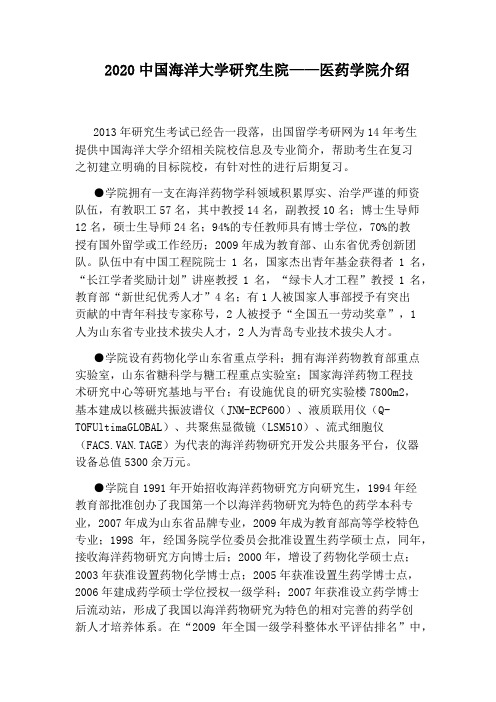 2020 中国海洋大学研究生院——医药学院介绍

2013 年研究生考试已经告一段落，出国留学考研网为 14 年考生提供中国海洋大学介绍相关院校信息及专业简介，帮助考生在复习之初建立明确的目标院校，有针对性的进行后期复习。

●学院拥有一支在海洋药物学科领域积累厚实、治学严谨的师资队伍，有教职工 57 名，其中教授 14 名，副教授 10 名；博士生导师 12 名，硕士生导师 24 名；94%的专任教师具有博士学位，70%的教授有国外留学或工作经历；2009 年成为教育部、山东省优秀创新团队。队伍中有中国工程院院士 1 名，国家杰出青年基金获得者 1 名，“长江学者奖励计划”讲座教授 1 名，“绿卡人才工程”教授 1 名，教育部“新世纪优秀人才”4 名；有 1 人被国家人事部授予有突出贡献的中青年科技专家称号，2 人被授予“全国五一劳动奖章”，1 人为山东省专业技术拔尖人才，2 人为青岛专业技术拔尖人才。

●学院设有药物化学山东省重点学科；拥有海洋药物教育部重点实验室，山东省糖科学与糖工程重点实验室；国家海洋药物工程技术研究中心等研究基地与平台；有设施优良的研究实验楼 7800m2，基本建成以核磁共振波谱仪（JNM-ECP600）、液质联用仪（Q-TOFUltimaGLOBAL）、共聚焦显微镜（LSM510）、流式细胞仪（FACS.VAN.TAGE）为代表的海洋药物研究开发公共服务平台，仪器设备总值 5300 余万元。

●学院自 1991 年开始招收海洋药物研究方向研究生，1994 年经教育部批准创办了我国第一个以海洋药物研究为特色的药学本科专业，2007 年成为山东省品牌专业，2009 年成为教育部高等学校特色专业；1998 年，经国务院学位委员会批准设置生药学硕士点，同年，接收海洋药物研究方向博士后；2000 年，增设了药物化学硕士点；2003 年获准设置药物化学博士点；2005 年获准设置生药学博士点，2006 年建成药学硕士学位授权一级学科；2007 年获准设立药学博士后流动站，形成了我国以海洋药物研究为特色的相对完善的药学创新人才培养体系。在“2009 年全国一级学科整体水平评估排名”中，